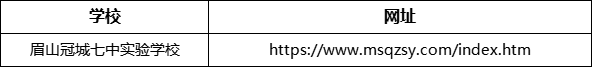 | 学校 | 网址 |
|---|---|
| 眉山冠城七中实验学校 | https://www.msqzsy.com/index.htm |